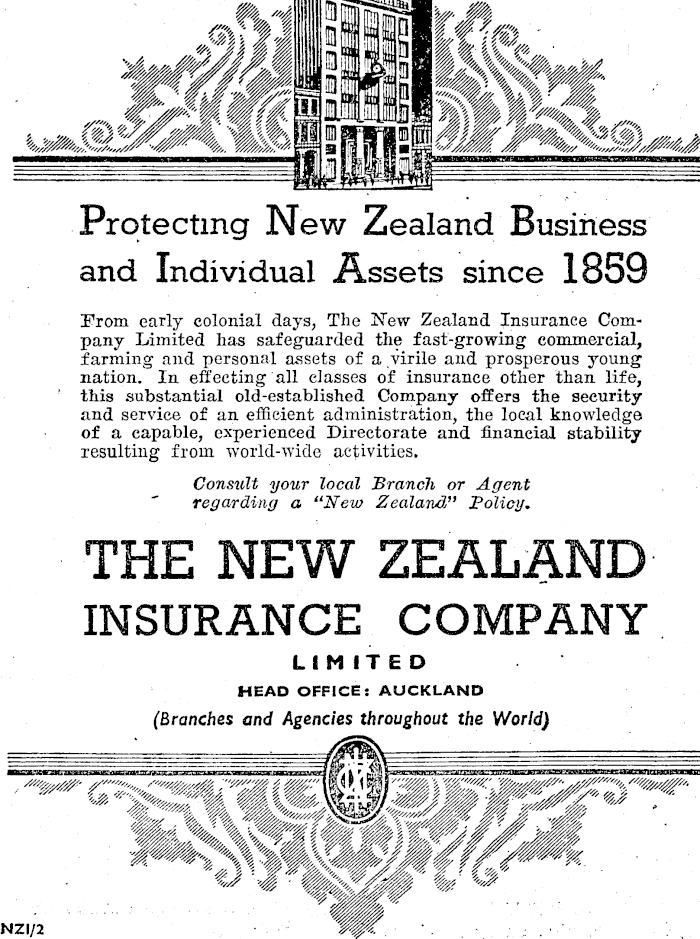 Protecting New Zealand Business and Individual Assets since 1859

From early colonial days, The New Zealand Insurance Company Limited has safeguarded the fast-growing commercial, farming and personal assets of a virile and prosperous young nation. In effecting all classes of insurance other than life, this substantial old-established Company offers the security and service of an efficient administration, the local knowledge of a capable, experienced Directorate and financial stability resulting from world-wide activities.

Consult your local Branch or Agent regarding a "New Zealand" Policy.

THE NEW ZEALAND INSURANCE COMPANY

LIMITED

HEAD OFFICE: AUCKLAND

(Branches and Agencies throughout the World)

NZI/2